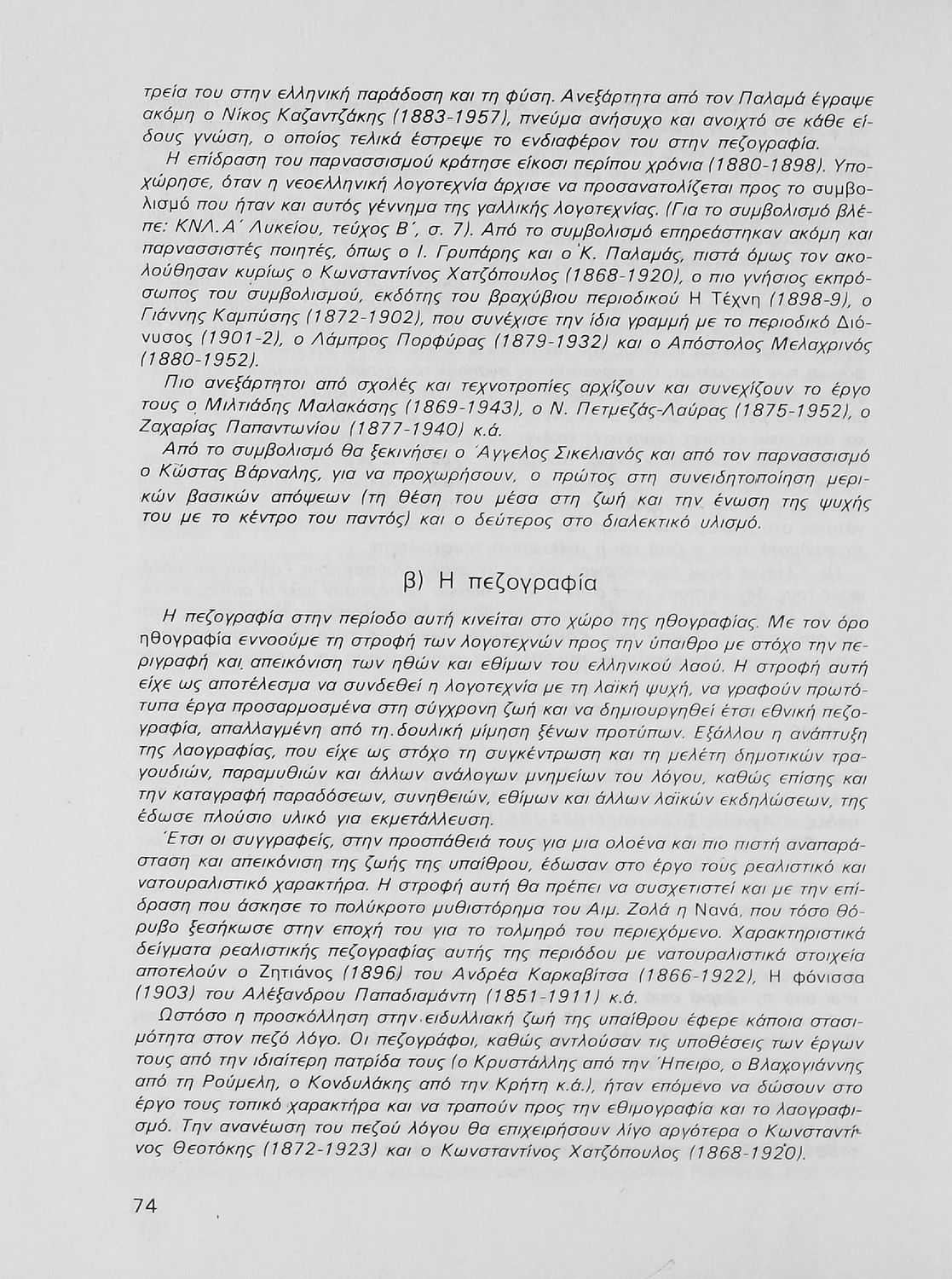 τρεία του στην ελληνική παράδοση και τη φύση. Ανεξάρτητα από τον Παλαμά έγραψε ακόμη ο Νίκος Καζαντζάκης (1883-1957), πνεύμα ανήσυχο και ανοιχτό σε κάθε είδους γνώση, ο οποίος τελικά έστρεψε το ενδιαφέρον του στην πεζογραφία.

Η επίδραση του παρνασσισμού κράτησε είκοσι περίπου χρόνια (1880-1898). Υποχώρησε, όταν η νεοελληνική λογοτεχνία άρχισε να προσανατολίζεται προς το συμβολισμό που ήταν και αυτός γέννημα της γαλλικής λογοτεχνίας. (Για το συμβολισμό βλέπε: ΚΝΛ.Α΄ Λυκείου, τεύχος Β΄, σ. 7). Από το συμβολισμό επηρεάστηκαν ακόμη και παρνασσιστές ποιητές, όπως ο Ι. Γρυπάρης και ο Κ. Παλαμάς, πιστά όμως τον ακολούθησαν κυρίως ο Κωνσταντίνος Χατζόπουλος (1868-1920), ο πιο γνήσιος εκπρόσωπος του συμβολισμού, εκδότης του βραχύβιου περιοδικού Η Τέχνη (1898-9), ο Γιάννης Καμπύσης (1872-1902), που συνέχισε την ίδια γραμμή με το περιοδικό Διόνυσος (1901-2), ο Λάμπρος Πορφύρας (1879-1932) και ο Απόστολος Μελαχρινός (1880-1952).

Πιο ανεξάρτητοι από σχολές και τεχνοτροπίες αρχίζουν και συνεχίζουν το έργο τους ο Μιλτιάδης Μαλακάσης (1869-1943), ο Ν. Πετμεζάς-Λαύρας (1875-1952), ο Ζαχαρίας Παπαντωνίου (1877-1940) κ.ά.

Από το συμβολισμό θα ξεκινήσει ο Άγγελος Σικελιανός και από τον παρνασσισμό ο Κώστας Βάρναλης, για να προχωρήσουν, ο πρώτος στη συνειδητοποίηση μερικών βασικών απόψεων (τη θέση του μέσα στη ζωή και την ένωση της ψυχής του με το κέντρο του παντός) και ο δεύτερος στο διαλεκτικό υλισμό.

β) Η πεζογραφία

Η πεζογραφία στην περίοδο αυτή κινείται στο χώρο της ηθογραφίας. Με τον όρο ηθογραφία εννοούμε τη στροφή των λογοτεχνών προς την ύπαιθρο με στόχο την περιγραφή και απεικόνιση των ηθών και εθίμων του ελληνικού λαού. Η στροφή αυτή είχε ως αποτέλεσμα να συνδεθεί η λογοτεχνία με τη λαϊκή ψυχή, να γραφούν πρωτότυπα έργα προσαρμοσμένα στη σύγχρονη ζωή και να δημιουργηθεί έτσι εθνική πεζογραφία, απαλλαγμένη από τη δουλική μίμηση ξένων προτύπων. Εξάλλου η ανάπτυξη της λαογραφίας, που είχε ως στόχο τη συγκέντρωση και τη μελέτη δημοτικών τραγουδιών, παραμυθιών και άλλων ανάλογων μνημείων του λόγου, καθώς επίσης και την καταγραφή παραδόσεων, συνηθειών, εθίμων και άλλων λαϊκών εκδηλώσεων, της έδωσε πλούσιο υλικό για εκμετάλλευση.

Έτσι οι συγγραφείς, στην προσπάθειά τους για μια ολοένα και πιο πιστή αναπαράσταση και απεικόνιση της ζωής της υπαίθρου, έδωσαν στο έργο τους ρεαλιστικό και νατουραλιστικό χαρακτήρα. Η στροφή αυτή θα πρέπει να συσχετιστεί και με την επίδραση που άσκησε το πολύκροτο μυθιστόρημα του Αιμ. Ζολά η Νανά, που τόσο θόρυβο ξεσήκωσε στην εποχή του για το τολμηρό του περιεχόμενο. Χαρακτηριστικά δείγματα ρεαλιστικής πεζογραφίας αυτής της περιόδου με νατουραλιστικά στοιχεία αποτελούν ο Ζητιάνος (1896) του Ανδρέα Καρκαβίτσα (1866-1922), Η φόνισσα (1903) του Αλέξανδρου Παπαδιαμάντη (1851-1911) κ.ά.

Ωστόσο η προσκόλληση στην ειδυλλιακή ζωή της υπαίθρου έφερε κάποια στασιμότητα στον πεζό λόγο. Οι πεζογράφοι, καθώς αντλούσαν τις υποθέσεις των έργων τους από την ιδιαίτερη πατρίδα τους (ο Κρυστάλλης από την Ήπειρο, ο Βλαχογιάννης από τη Ρούμελη, ο Κονδυλάκης από την Κρήτη κ.ά.), ήταν επόμενο να δώσουν στο έργο τους τοπικό χαρακτήρα και να τραπούν προς την εθιμογραφία και το λαογραφισμό. Την ανανέωση του πεζού λόγου θα επιχειρήσουν λίγο αργότερα ο Κωνσταντίνος Θεοτόκης (1872-1923) και ο Κωνσταντίνος Χατζόπουλος (1868-1920).

74